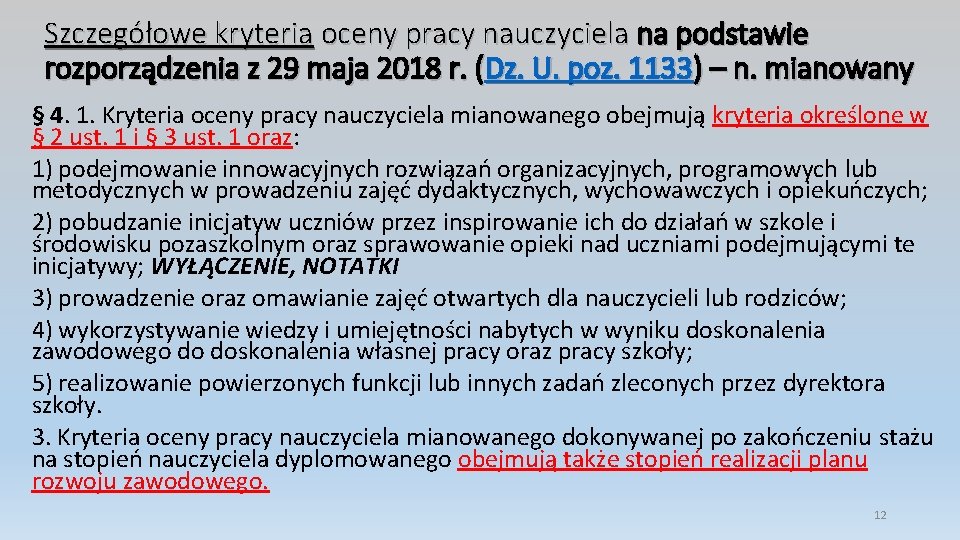 Szczegółowe kryteria oceny pracy nauczyciela na podstawie rozporządzenia z 29 maja 2018 r. (Dz. U. poz. 1133) – n. mianowany

§ 4. 1. Kryteria oceny pracy nauczyciela mianowanego obejmują kryteria określone w § 2 ust. 1 i § 3 ust. 1 oraz:

1) podejmowanie innowacyjnych rozwiązań organizacyjnych, programowych lub metodycznych w prowadzeniu zajęć dydaktycznych, wychowawczych i opiekuńczych;

2) pobudzanie inicjatyw uczniów przez inspirowanie ich do działań w szkole i środowisku pozaszkolnym oraz sprawowanie opieki nad uczniami podejmującymi te inicjatywy; WYŁĄCZENIE, NOTATKI

3) prowadzenie oraz omawianie zajęć otwartych dla nauczycieli lub rodziców;

4) wykorzystywanie wiedzy i umiejętności nabytych w wyniku doskonalenia zawodowego do doskonalenia własnej pracy oraz pracy szkoły;

5) realizowanie powierzonych funkcji lub innych zadań zleconych przez dyrektora szkoły.

3. Kryteria oceny pracy nauczyciela mianowanego dokonywanej po zakończeniu stażu na stopień nauczyciela dyplomowanego obejmują także stopień realizacji planu rozwoju zawodowego.

12